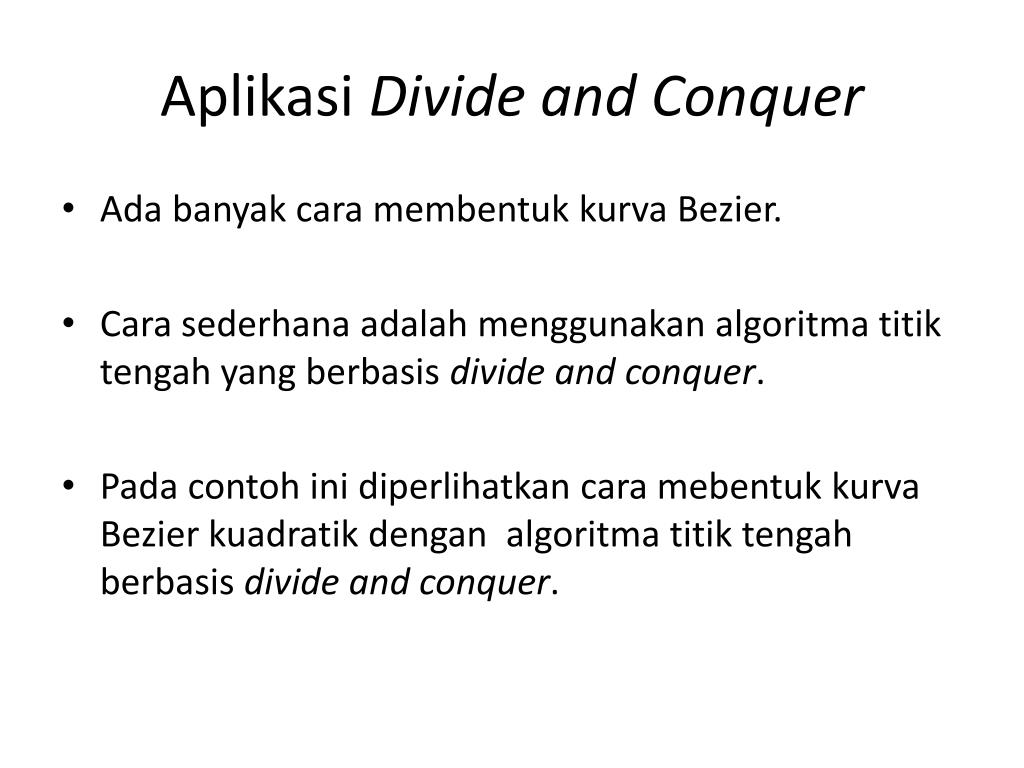 Aplikasi Divide and Conquer

• Ada banyak cara membentuk kurva Bezier.

• Cara sederhana adalah menggunakan algoritma titik tengah yang berbasis divide and conquer.

• Pada contoh ini diperlihatkan cara mebentuk kurva Bezier kuadratik dengan algoritma titik tengah berbasis divide and conquer.